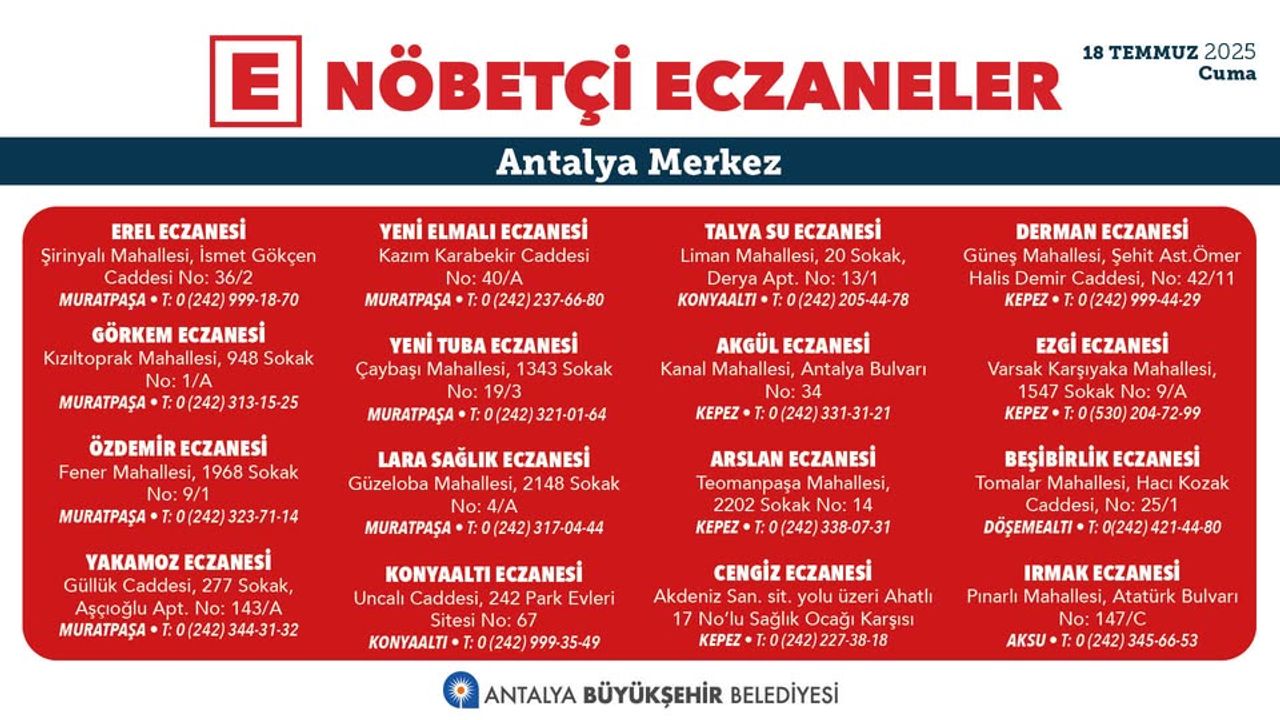 E NÖBETÇİ ECZANELER

18 TEMMUZ 2025
Cuma

Antalya Merkez

EREL ECZANESİ
Şirinyalı Mahallesi, İsmet Gökçen Caddesi No: 36/2
MURATPAŞA • T: 0 (242) 999-18-70

GÖRKEM ECZANESİ
Kızıltoprak Mahallesi, 948 Sokak No: 1/A
MURATPAŞA • T: 0 (242) 313-15-25

ÖZDEMİR ECZANESİ
Fener Mahallesi, 1968 Sokak No: 9/1
MURATPAŞA • T: 0 (242) 323-71-14

YAKAMOZ ECZANESİ
Güllük Caddesi, 277 Sokak, Aşçıoğlu Apt. No: 143/A
MURATPAŞA • T: 0 (242) 344-31-32

YENİ ELMALI ECZANESİ
Kazım Karabekir Caddesi No: 40/A
MURATPAŞA • T: 0 (242) 237-66-80

YENİ TUBA ECZANESİ
Çaybaşı Mahallesi, 1343 Sokak No: 19/3
MURATPAŞA • T: 0 (242) 321-01-64

LARA SAĞLIK ECZANESİ
Güzeloba Mahallesi, 2148 Sokak No: 4/A
MURATPAŞA • T: 0 (242) 317-04-44

KONYAALTI ECZANESİ
Uncalı Caddesi, 242 Park Evleri Sitesi No: 67
KONYAALTI • T: 0 (242) 999-35-49

TALYA SU ECZANESİ
Liman Mahallesi, 20 Sokak, Derya Apt. No: 13/1
KONYAALTI • T: 0 (242) 205-44-78

AKGÜL ECZANESİ
Kanal Mahallesi, Antalya Bulvarı No: 34
KEPEZ • T: 0 (242) 331-31-21

ARSLAN ECZANESİ
Teomanpaşa Mahallesi, 2202 Sokak No: 14
KEPEZ • T: 0 (242) 338-07-31

CENGİZ ECZANESİ
Akdeniz San. sit. yolu üzeri Ahatlı 17 No'lu Sağlık Ocağı Karşısı
KEPEZ • T: 0 (242) 227-38-18

DERMAN ECZANESİ
Güneş Mahallesi, Şehit Ast.Ömer Halis Demir Caddesi, No: 42/11
KEPEZ • T: 0 (242) 999-44-29

EZGİ ECZANESİ
Varsak Karşıyaka Mahallesi, 1547 Sokak No: 9/A
KEPEZ • T: 0 (530) 204-72-99

BEŞİBİRLİK ECZANESİ
Tomalar Mahallesi, Hacı Kozak Caddesi, No: 25/1
DÖŞEMEALTI • T: 0(242) 421-44-80

IRMAK ECZANESİ
Pınarlı Mahallesi, Atatürk Bulvarı No: 147/C
AKSU • T: 0 (242) 345-66-53

ANTALYA BÜYÜKŞEHİR BELEDİYESİ